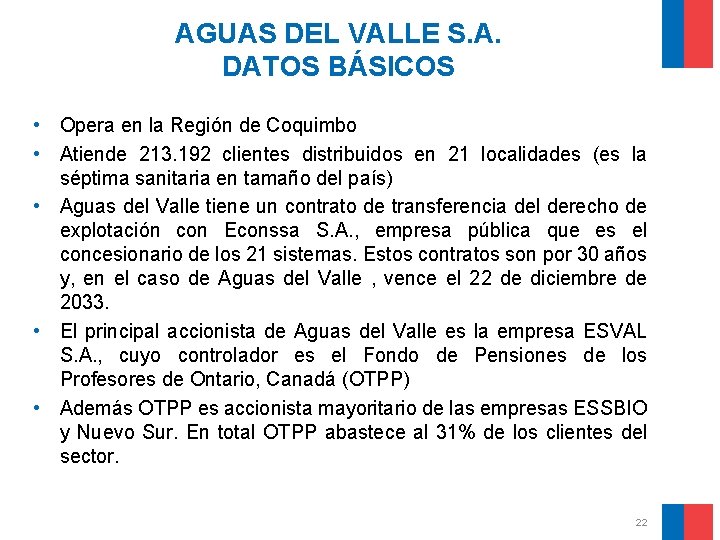 AGUAS DEL VALLE S.A.
DATOS BÁSICOS

• Opera en la Región de Coquimbo
• Atiende 213.192 clientes distribuidos en 21 localidades (es la séptima sanitaria en tamaño del país)
• Aguas del Valle tiene un contrato de transferencia del derecho de explotación con Econssa S.A., empresa pública que es el concesionario de los 21 sistemas. Estos contratos son por 30 años y, en el caso de Aguas del Valle , vence el 22 de diciembre de 2033.
• El principal accionista de Aguas del Valle es la empresa ESVAL S.A., cuyo controlador es el Fondo de Pensiones de los Profesores de Ontario, Canadá (OTPP)
• Además OTPP es accionista mayoritario de las empresas ESSBIO y Nuevo Sur. En total OTPP abastece al 31% de los clientes del sector.

22